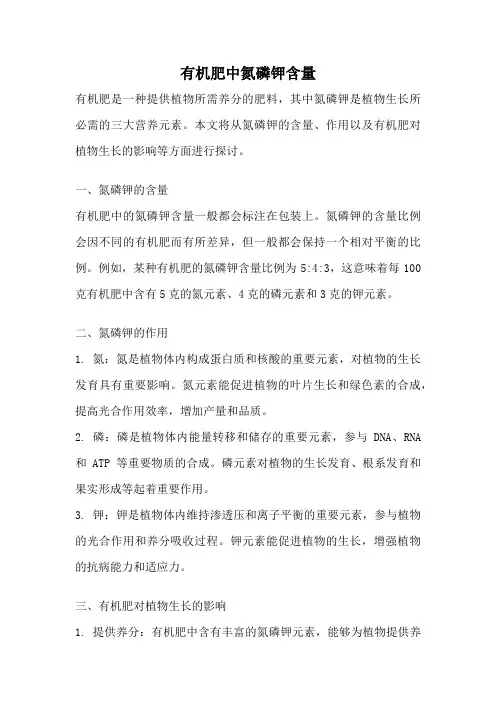 有机肥中氮磷钾含量

有机肥是一种提供植物所需养分的肥料，其中氮磷钾是植物生长所必需的三大营养元素。本文将从氮磷钾的含量、作用以及有机肥对植物生长的影响等方面进行探讨。

一、氮磷钾的含量

有机肥中的氮磷钾含量一般都会标注在包装上。氮磷钾的含量比例会因不同的有机肥而有所差异，但一般都会保持一个相对平衡的比例。例如，某种有机肥的氮磷钾含量比例为 5:4:3，这意味着每 100 克有机肥中含有 5 克的氮元素、4 克的磷元素和 3 克的钾元素。

二、氮磷钾的作用

1. 氮：氮是植物体内构成蛋白质和核酸的重要元素，对植物的生长发育具有重要影响。氮元素能促进植物的叶片生长和绿色素的合成，提高光合作用效率，增加产量和品质。

2. 磷：磷是植物体内能量转移和储存的重要元素，参与 DNA、RNA 和 ATP 等重要物质的合成。磷元素对植物的生长发育、根系发育和果实形成等起着重要作用。

3. 钾：钾是植物体内维持渗透压和离子平衡的重要元素，参与植物的光合作用和养分吸收过程。钾元素能促进植物的生长，增强植物的抗病能力和适应力。

三、有机肥对植物生长的影响

1. 提供养分：有机肥中含有丰富的氮磷钾元素，能够为植物提供养